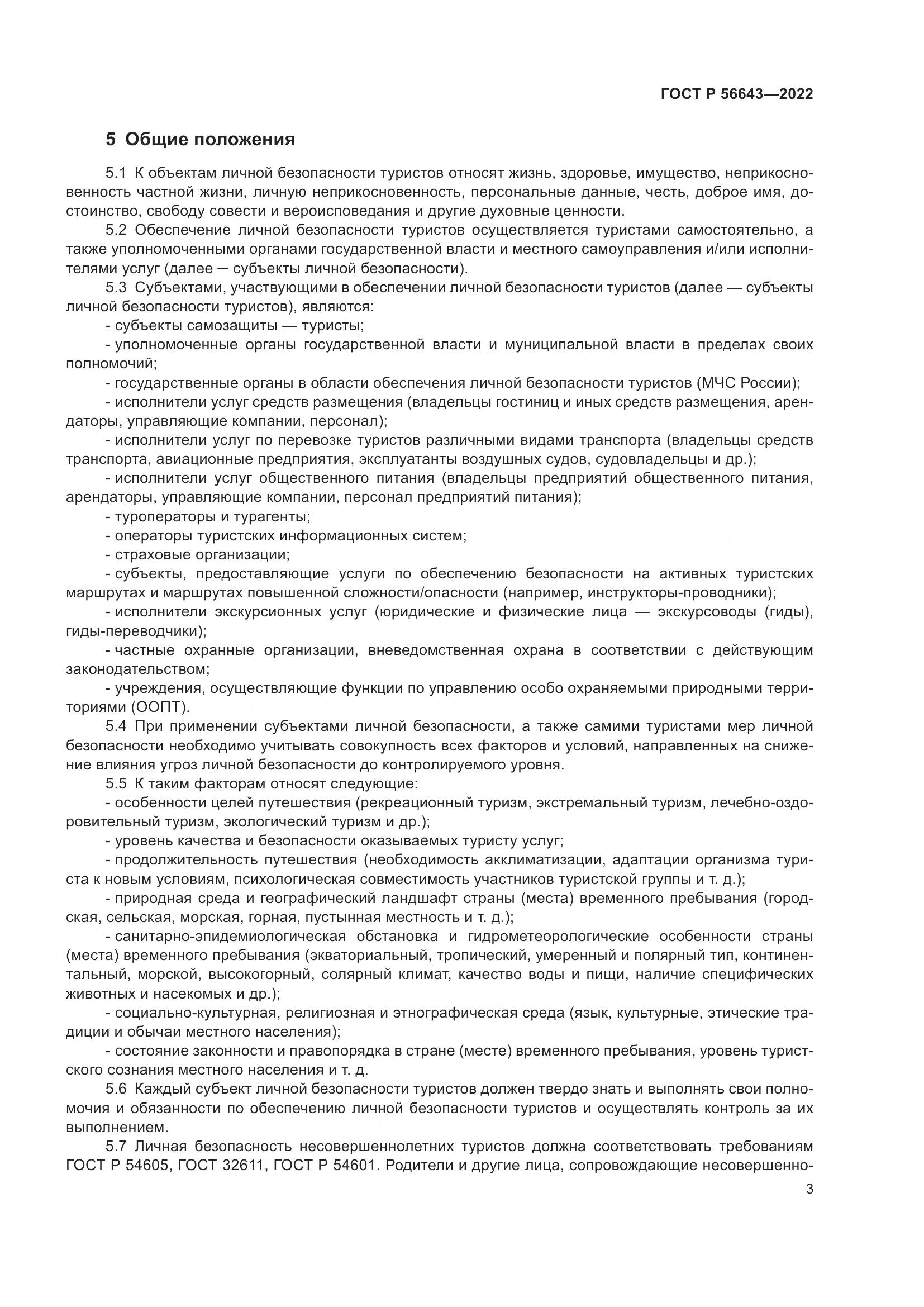 ГОСТ Р 56643—2022

5 Общие положения

5.1 К объектам личной безопасности туристов относят жизнь, здоровье, имущество, неприкосновенность частной жизни, личную неприкосновенность, персональные данные, честь, доброе имя, достоинство, свободу совести и вероисповедания и другие духовные ценности.

5.2 Обеспечение личной безопасности туристов осуществляется туристами самостоятельно, а также уполномоченными органами государственной власти и местного самоуправления и/или исполнителями услуг (далее — субъекты личной безопасности).

5.3 Субъектами, участвующими в обеспечении личной безопасности туристов (далее — субъекты личной безопасности туристов), являются:

- субъекты самозащиты — туристы;

- уполномоченные органы государственной власти и муниципальной власти в пределах своих полномочий;

- государственные органы в области обеспечения личной безопасности туристов (МЧС России);

- исполнители услуг средств размещения (владельцы гостиниц и иных средств размещения, арендаторы, управляющие компании, персонал);

- исполнители услуг по перевозке туристов различными видами транспорта (владельцы средств транспорта, авиационные предприятия, эксплуатанты воздушных судов, судовладельцы и др.);

- исполнители услуг общественного питания (владельцы предприятий общественного питания, арендаторы, управляющие компании, персонал предприятий питания);

- туроператоры и турагенты;

- операторы туристских информационных систем;

- страховые организации;

- субъекты, предоставляющие услуги по обеспечению безопасности на активных туристских маршрутах и маршрутах повышенной сложности/опасности (например, инструкторы-проводники);

- исполнители экскурсионных услуг (юридические и физические лица — экскурсоводы (гиды), гиды-переводчики);

- частные охранные организации, вневедомственная охрана в соответствии с действующим законодательством;

- учреждения, осуществляющие функции по управлению особо охраняемыми природными территориями (ООПТ).

5.4 При применении субъектами личной безопасности, а также самими туристами мер личной безопасности необходимо учитывать совокупность всех факторов и условий, направленных на снижение влияния угроз личной безопасности до контролируемого уровня.

5.5 К таким факторам относят следующие:

- особенности целей путешествия (рекреационный туризм, экстремальный туризм, лечебно-оздоровительный туризм, экологический туризм и др.);

- уровень качества и безопасности оказываемых туристу услуг;

- продолжительность путешествия (необходимость акклиматизации, адаптации организма туриста к новым условиям, психологическая совместимость участников туристской группы и т. д.);

- природная среда и географический ландшафт страны (места) временного пребывания (городская, сельская, морская, горная, пустынная местность и т. д.);

- санитарно-эпидемиологическая обстановка и гидрометеорологические особенности страны (места) временного пребывания (экваториальный, тропический, умеренный и полярный тип, континентальный, морской, высокогорный, солярный климат, качество воды и пищи, наличие специфических животных и насекомых и др.);

- социально-культурная, религиозная и этнографическая среда (язык, культурные, этические традиции и обычаи местного населения);

- состояние законности и правопорядка в стране (месте) временного пребывания, уровень туристского сознания местного населения и т. д.

5.6 Каждый субъект личной безопасности туристов должен твердо знать и выполнять свои полномочия и обязанности по обеспечению личной безопасности туристов и осуществлять контроль за их выполнением.

5.7 Личная безопасность несовершеннолетних туристов должна соответствовать требованиям ГОСТ Р 54605, ГОСТ 32611, ГОСТ Р 54601. Родители и другие лица, сопровождающие несовершенно-

3